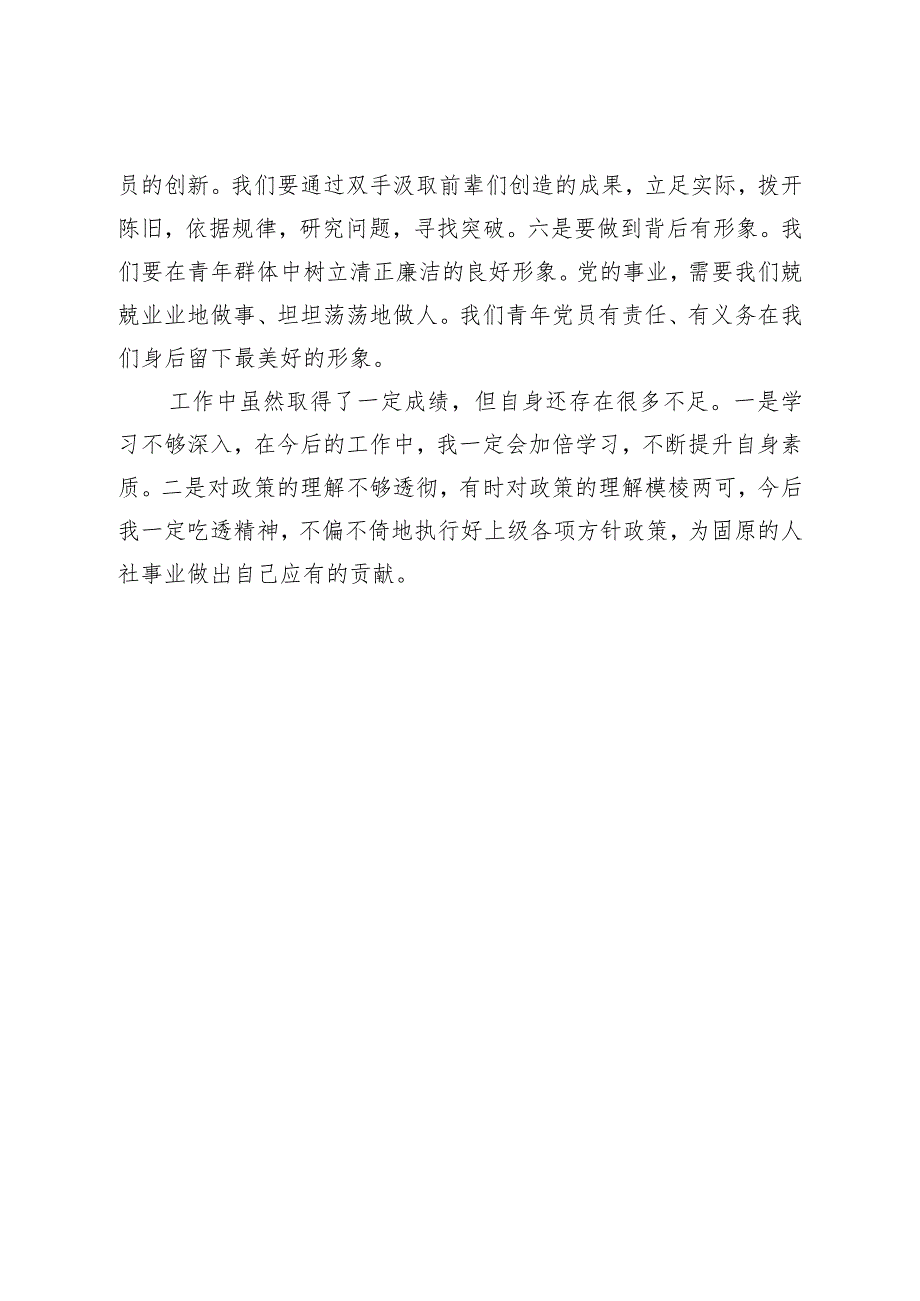 员的创新。我们要通过双手汲取前辈们创造的成果，立足实际，拨开陈旧，依据规律，研究问题，寻找突破。六是要做到背后有形象。我们要在青年群体中树立清正廉洁的良好形象。党的事业，需要我们兢兢业业地做事、坦坦荡荡地做人。我们青年党员有责任、有义务在我们身后留下最美好的形象。

工作中虽然取得了一定成绩，但自身还存在很多不足。一是学习不够深入，在今后的工作中，我一定会加倍学习，不断提升自身素质。二是对政策的理解不够透彻，有时对政策的理解模棱两可，今后我一定吃透精神，不偏不倚地执行好上级各项方针政策，为固原的人社事业做出自己应有的贡献。